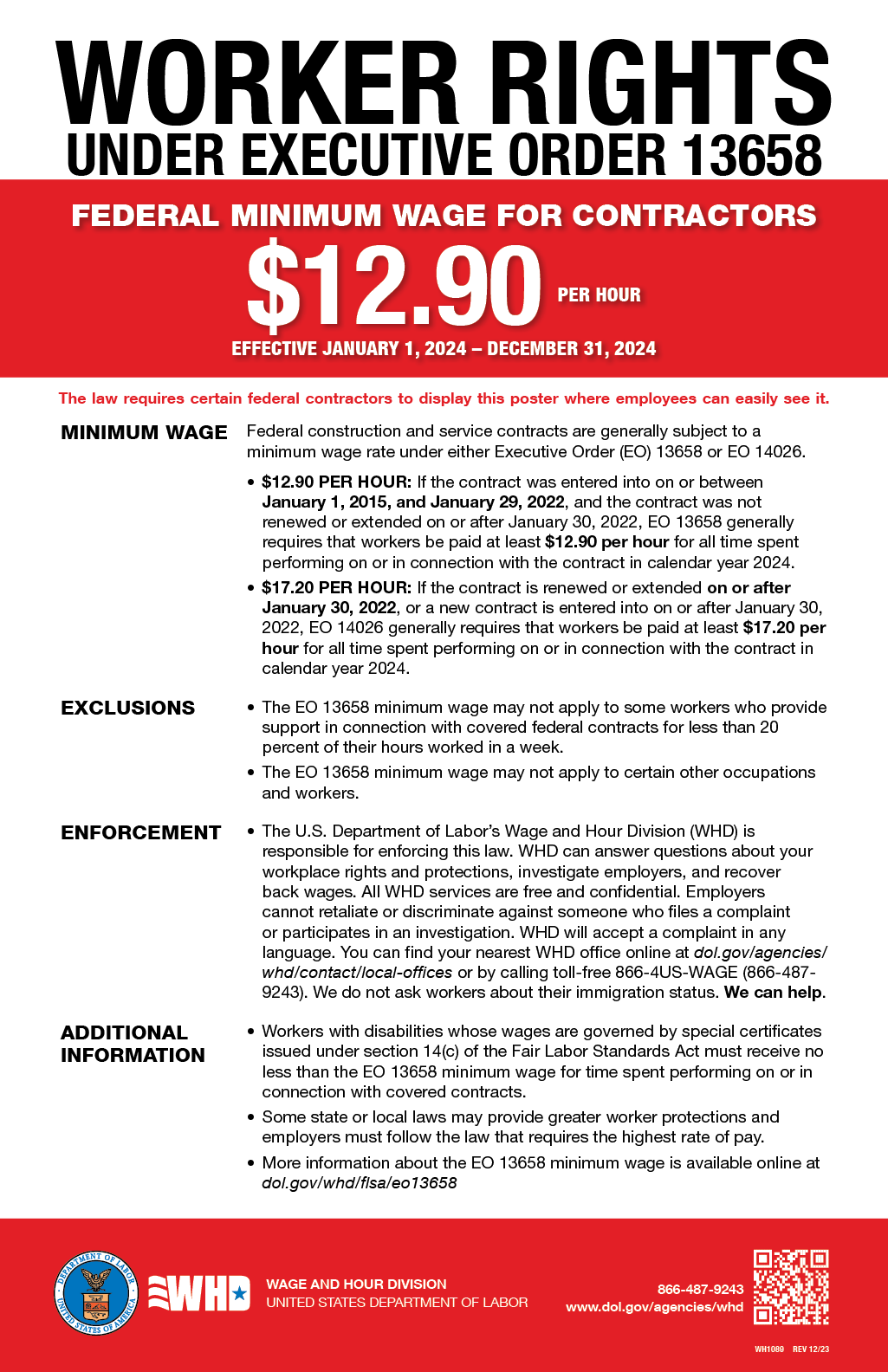 WORKER RIGHTS
UNDER EXECUTIVE ORDER 13658

FEDERAL MINIMUM WAGE FOR CONTRACTORS
$12.90 PER HOUR
EFFECTIVE JANUARY 1, 2024 – DECEMBER 31, 2024

The law requires certain federal contractors to display this poster where employees can easily see it.

MINIMUM WAGE

Federal construction and service contracts are generally subject to a minimum wage rate under either Executive Order (EO) 13658 or EO 14026.

• $12.90 PER HOUR: If the contract was entered into on or between January 1, 2015, and January 29, 2022, and the contract was not renewed or extended on or after January 30, 2022, EO 13658 generally requires that workers be paid at least $12.90 per hour for all time spent performing on or in connection with the contract in calendar year 2024.

• $17.20 PER HOUR: If the contract is renewed or extended on or after January 30, 2022, or a new contract is entered into on or after January 30, 2022, EO 14026 generally requires that workers be paid at least $17.20 per hour for all time spent performing on or in connection with the contract in calendar year 2024.

EXCLUSIONS

• The EO 13658 minimum wage may not apply to some workers who provide support in connection with covered federal contracts for less than 20 percent of their hours worked in a week.

• The EO 13658 minimum wage may not apply to certain other occupations and workers.

ENFORCEMENT

• The U.S. Department of Labor's Wage and Hour Division (WHD) is responsible for enforcing this law. WHD can answer questions about your workplace rights and protections, investigate employers, and recover back wages. All WHD services are free and confidential. Employers cannot retaliate or discriminate against someone who files a complaint or participates in an investigation. WHD will accept a complaint in any language. You can find your nearest WHD office online at dol.gov/agencies/whd/contact/local-offices or by calling toll-free 866-4US-WAGE (866-487-9243). We do not ask workers about their immigration status. We can help.

ADDITIONAL INFORMATION

• Workers with disabilities whose wages are governed by special certificates issued under section 14(c) of the Fair Labor Standards Act must receive no less than the EO 13658 minimum wage for time spent performing on or in connection with covered contracts.

• Some state or local laws may provide greater worker protections and employers must follow the law that requires the highest rate of pay.

• More information about the EO 13658 minimum wage is available online at dol.gov/whd/flsa/eo13658

DEPARTMENT OF LABOR UNITED STATES OF AMERICA
WHD
WAGE AND HOUR DIVISION
UNITED STATES DEPARTMENT OF LABOR
866-487-9243
www.dol.gov/agencies/whd
WH1089 REV 12/23